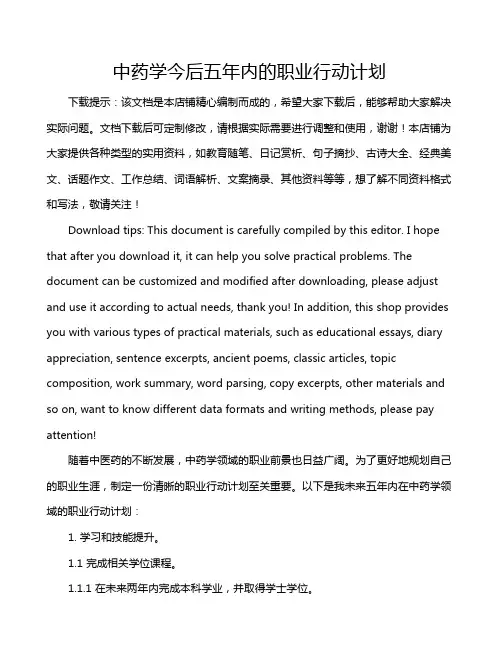 中药学今后五年内的职业行动计划

下载提示：该文档是本店铺精心编制而成的，希望大家下载后，能够帮助大家解决实际问题。文档下载后可定制修改，请根据实际需要进行调整和使用，谢谢！本店铺为大家提供各种类型的实用资料，如教育随笔、日记赏析、句子摘抄、古诗大全、经典美文、话题作文、工作总结、词语解析、文案摘录、其他资料等等，想了解不同资料格式和写法，敬请关注！

Download tips: This document is carefully compiled by this editor. I hope that after you download it, it can help you solve practical problems. The document can be customized and modified after downloading, please adjust and use it according to actual needs, thank you! In addition, this shop provides you with various types of practical materials, such as educational essays, diary appreciation, sentence excerpts, ancient poems, classic articles, topic composition, work summary, word parsing, copy excerpts, other materials and so on, want to know different data formats and writing methods, please pay attention!

随着中医药的不断发展，中药学领域的职业前景也日益广阔。为了更好地规划自己的职业生涯，制定一份清晰的职业行动计划至关重要。以下是我未来五年内在中药学领域的职业行动计划：

1. 学习和技能提升。

1.1 完成相关学位课程。

1.1.1 在未来两年内完成本科学业，并取得学士学位。